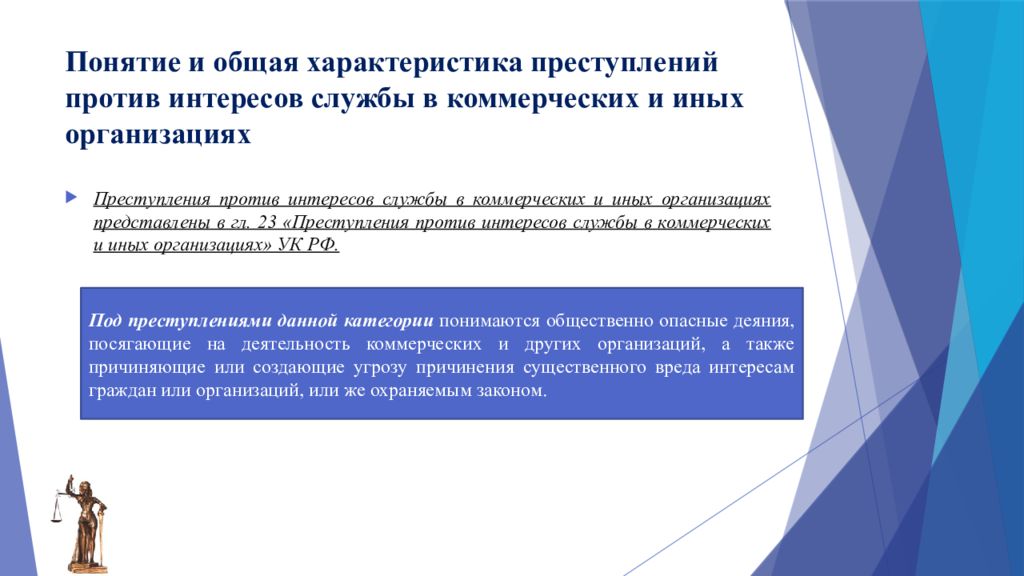 Понятие и общая характеристика преступлений против интересов службы в коммерческих и иных организациях

Преступления против интересов службы в коммерческих и иных организациях представлены в гл. 23 «Преступления против интересов службы в коммерческих и иных организациях» УК РФ.

Под преступлениями данной категории понимаются общественно опасные деяния, посягающие на деятельность коммерческих и других организаций, а также причиняющие или создающие угрозу причинения существенного вреда интересам граждан или организаций, или же охраняемым законом.